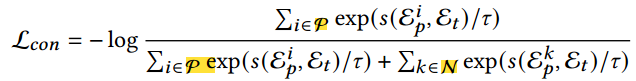 $\mathcal{L}_{con} = -\log \frac{\sum_{i \in \mathcal{P}} \exp(s(\mathcal{E}_p^i, \mathcal{E}_t)/\tau)}{\sum_{i \in \mathcal{P}} \exp(s(\mathcal{E}_p^i, \mathcal{E}_t)/\tau) + \sum_{k \in \mathcal{N}} \exp(s(\mathcal{E}_p^k, \mathcal{E}_t)/\tau)}$